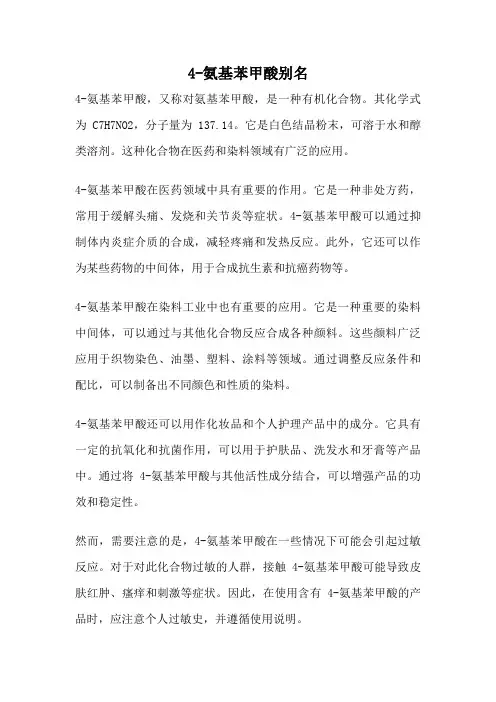 4-氨基苯甲酸别名

4-氨基苯甲酸，又称对氨基苯甲酸，是一种有机化合物。其化学式为 C7H7NO2，分子量为 137.14。它是白色结晶粉末，可溶于水和醇类溶剂。这种化合物在医药和染料领域有广泛的应用。

4-氨基苯甲酸在医药领域中具有重要的作用。它是一种非处方药，常用于缓解头痛、发烧和关节炎等症状。4-氨基苯甲酸可以通过抑制体内炎症介质的合成，减轻疼痛和发热反应。此外，它还可以作为某些药物的中间体，用于合成抗生素和抗癌药物等。

4-氨基苯甲酸在染料工业中也有重要的应用。它是一种重要的染料中间体，可以通过与其他化合物反应合成各种颜料。这些颜料广泛应用于织物染色、油墨、塑料、涂料等领域。通过调整反应条件和配比，可以制备出不同颜色和性质的染料。

4-氨基苯甲酸还可以用作化妆品和个人护理产品中的成分。它具有一定的抗氧化和抗菌作用，可以用于护肤品、洗发水和牙膏等产品中。通过将 4-氨基苯甲酸与其他活性成分结合，可以增强产品的功效和稳定性。

然而，需要注意的是，4-氨基苯甲酸在一些情况下可能会引起过敏反应。对于对此化合物过敏的人群，接触 4-氨基苯甲酸可能导致皮肤红肿、瘙痒和刺激等症状。因此，在使用含有 4-氨基苯甲酸的产品时，应注意个人过敏史，并遵循使用说明。